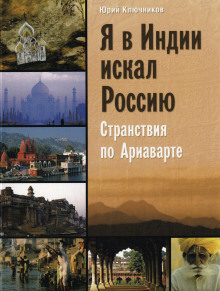 Юрий Ключников

Я в Индии искал Россию

Странствия по Ариаварте